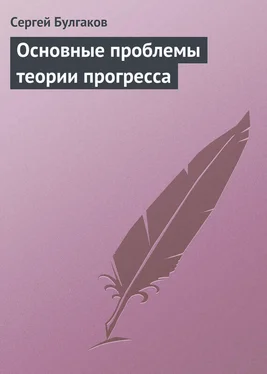 Сергей Булгаков

Основные проблемы теории прогресса